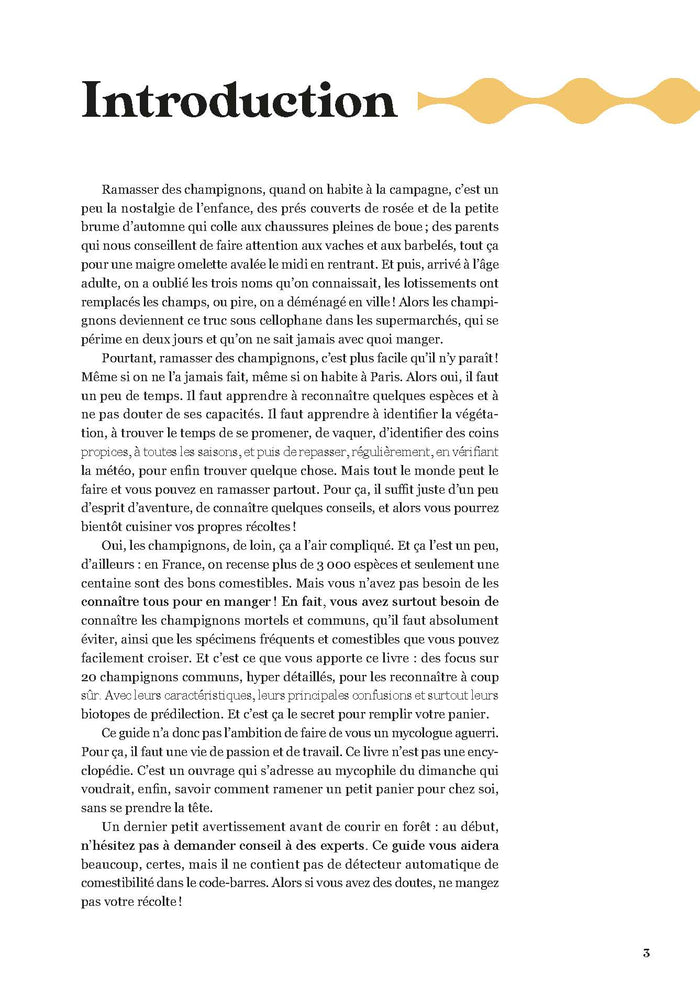 Introduction

Ramasser des champignons, quand on habite à la campagne, c'est un peu la nostalgie de l'enfance, des prés couverts de rosée et de la petite brume d'automne qui colle aux chaussures pleines de boue ; des parents qui nous conseillent de faire attention aux vaches et aux barbelés, tout ça pour une maigre omelette avalée le midi en rentrant. Et puis, arrivé à l'âge adulte, on a oublié les trois noms qu'on connaissait, les lotissements ont remplacés les champs, ou pire, on a déménagé en ville ! Alors les champignons deviennent ce truc sous cellophane dans les supermarchés, qui se périme en deux jours et qu'on ne sait jamais avec quoi manger.

Pourtant, ramasser des champignons, c'est plus facile qu'il n'y paraît ! Même si on ne l'a jamais fait, même si on habite à Paris. Alors oui, il faut un peu de temps. Il faut apprendre à reconnaître quelques espèces et à ne pas douter de ses capacités. Il faut apprendre à identifier la végétation, à trouver le temps de se promener, de vaquer, d'identifier des coins propices, à toutes les saisons, et puis de repasser, régulièrement, en vérifiant la météo, pour enfin trouver quelque chose. Mais tout le monde peut le faire et vous pouvez en ramasser partout. Pour ça, il suffit juste d'un peu d'esprit d'aventure, de connaître quelques conseils, et alors vous pourrez bientôt cuisiner vos propres récoltes !

Oui, les champignons, de loin, ça a l'air compliqué. Et ça l'est un peu, d'ailleurs : en France, on recense plus de 3 000 espèces et seulement une centaine sont des bons comestibles. Mais vous n'avez pas besoin de les connaître tous pour en manger ! En fait, vous avez surtout besoin de connaître les champignons mortels et communs, qu'il faut absolument éviter, ainsi que les spécimens fréquents et comestibles que vous pouvez facilement croiser. Et c'est ce que vous apporte ce livre : des focus sur 20 champignons communs, hyper détaillés, pour les reconnaître à coup sûr. Avec leurs caractéristiques, leurs principales confusions et surtout leurs biotopes de prédilection. Et c'est ça le secret pour remplir votre panier.

Ce guide n'a donc pas l'ambition de faire de vous un mycologue aguerri. Pour ça, il faut une vie de passion et de travail. Ce livre n'est pas une encyclopédie. C'est un ouvrage qui s'adresse au mycophile du dimanche qui voudrait, enfin, savoir comment ramener un petit panier pour chez soi, sans se prendre la tête.

Un dernier petit avertissement avant de courir en forêt : au début, n'hésitez pas à demander conseil à des experts. Ce guide vous aidera beaucoup, certes, mais il ne contient pas de détecteur automatique de comestibilité dans le code-barres. Alors si vous avez des doutes, ne mangez pas votre récolte !

3